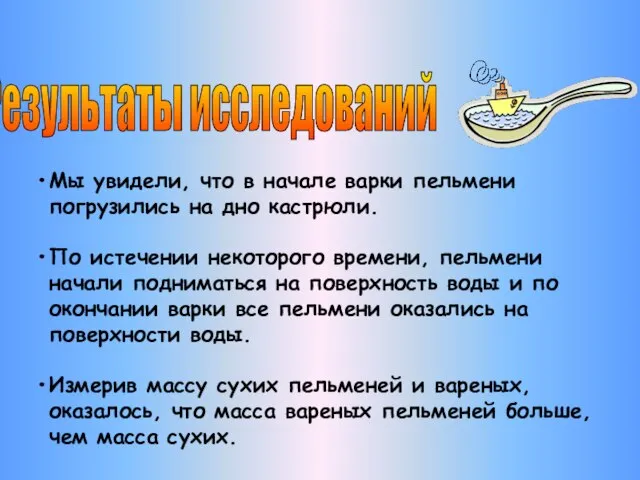 езультаты исследований

• Мы увидели, что в начале варки пельмени погрузились на дно кастрюли.

• По истечении некоторого времени, пельмени начали подниматься на поверхность воды и по окончании варки все пельмени оказались на поверхности воды.

• Измерив массу сухих пельменей и вареных, оказалось, что масса вареных пельменей больше, чем масса сухих.